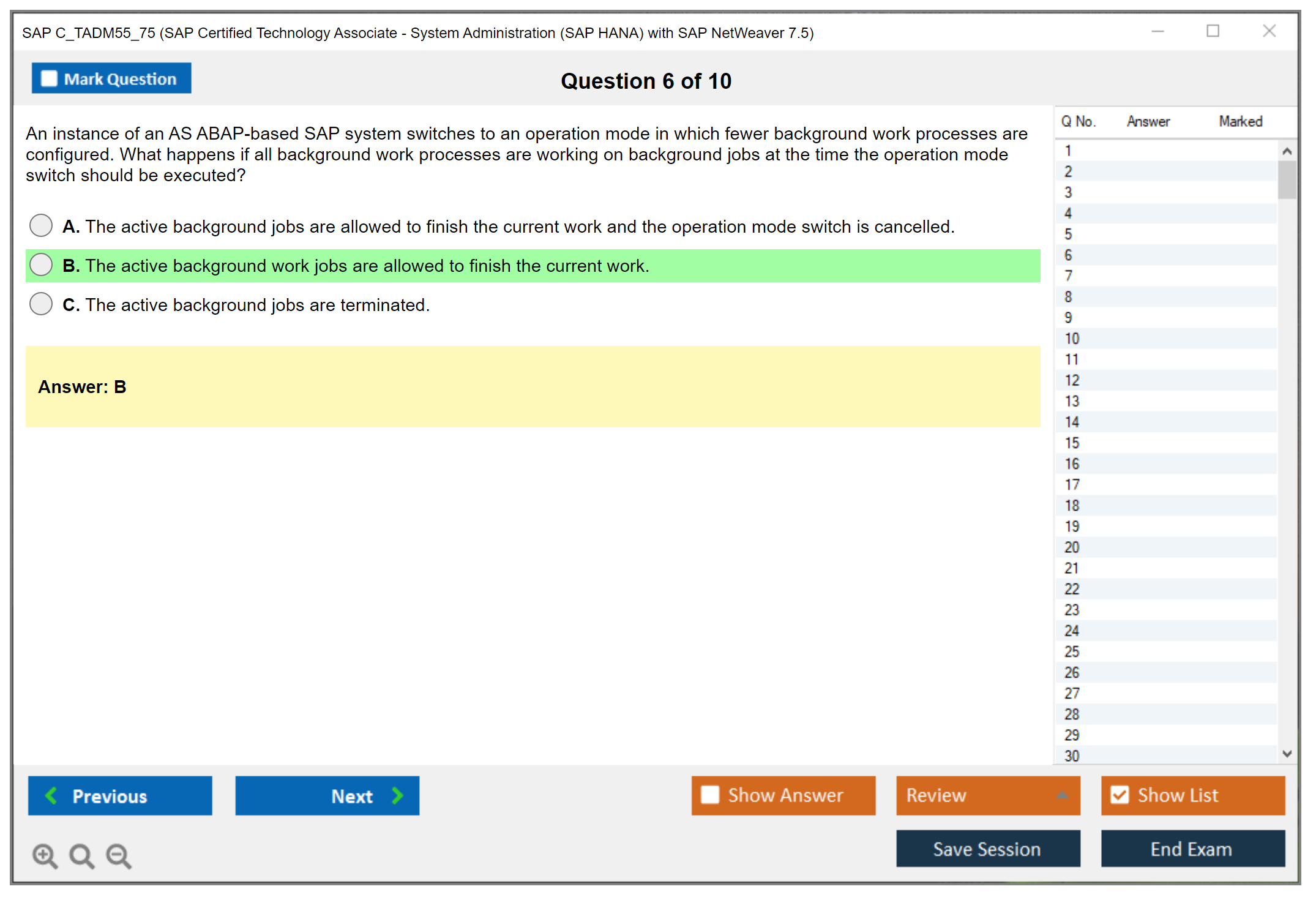 SAP C_TADM55_75 (SAP Certified Technology Associate - System Administration (SAP HANA) with SAP NetWeaver 7.5)

Mark Question

Question 6 of 10

An instance of an AS ABAP-based SAP system switches to an operation mode in which fewer background work processes are configured. What happens if all background work processes are working on background jobs at the time the operation mode switch should be executed?

A. The active background jobs are allowed to finish the current work and the operation mode switch is cancelled.

B. The active background work jobs are allowed to finish the current work.

C. The active background jobs are terminated.

Answer: B

| Q No. | Answer | Marked |
|---|---|---|
| 1 | | |
| 2 | | |
| 3 | | |
| 4 | | |
| 5 | | |
| 6 | | |
| 7 | | |
| 8 | | |
| 9 | | |
| 10 | | |
| 11 | | |
| 12 | | |
| 13 | | |
| 14 | | |
| 15 | | |
| 16 | | |
| 17 | | |
| 18 | | |
| 19 | | |
| 20 | | |
| 21 | | |
| 22 | | |
| 23 | | |
| 24 | | |
| 25 | | |
| 26 | | |
| 27 | | |
| 28 | | |
| 29 | | |
| 30 | | |

Previous Next Show Answer Review Show List

Save Session End Exam